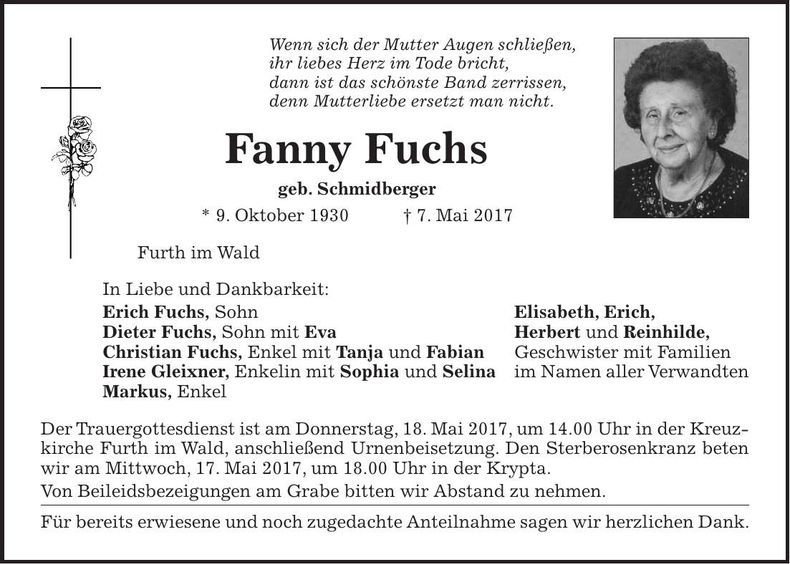 Wenn sich der Mutter Augen schließen,
ihr liebes Herz im Tode bricht,
dann ist das schönste Band zerrissen,
denn Mutterliebe ersetzt man nicht.

Fanny Fuchs

geb. Schmidberger

* 9. Oktober 1930 † 7. Mai 2017

Furth im Wald

In Liebe und Dankbarkeit:
Erich Fuchs, Sohn
Dieter Fuchs, Sohn mit Eva
Christian Fuchs, Enkel mit Tanja und Fabian
Irene Gleixner, Enkelin mit Sophia und Selina
Markus, Enkel

Elisabeth, Erich,
Herbert und Reinhilde,
Geschwister mit Familien
im Namen aller Verwandten

Der Trauergottesdienst ist am Donnerstag, 18. Mai 2017, um 14.00 Uhr in der Kreuzkirche Furth im Wald, anschließend Urnenbeisetzung. Den Sterberosenkranz beten wir am Mittwoch, 17. Mai 2017, um 18.00 Uhr in der Krypta.

Von Beileidsbezeigungen am Grabe bitten wir Abstand zu nehmen.

Für bereits erwiesene und noch zugedachte Anteilnahme sagen wir herzlichen Dank.